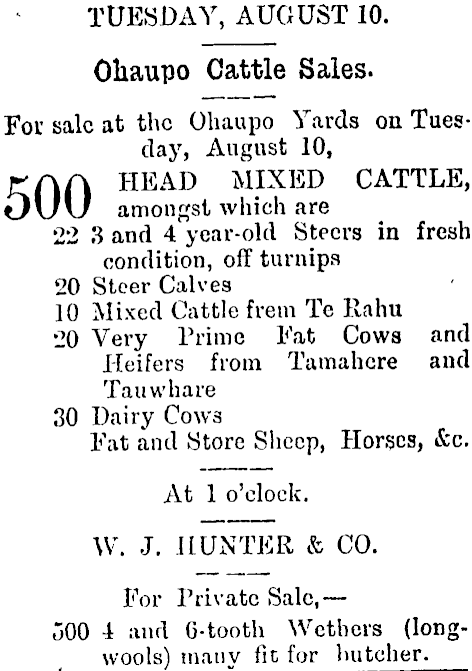 TUESDAY, AUGUST 10.

Ohaupo Cattle Sales.

For sale at the Ohaupo Yards on Tuesday, August 10,

500 HEAD MIXED CATTLE, amongst which are
22 3 and 4 year-old Steers in fresh condition, off turnips
20 Steer Calves
10 Mixed Cattle frem Te Rahu
20 Very Prime Fat Cows and Heifers from Tamahere and Tauwhare
30 Dairy Cows
Fat and Store Sheep, Horses, &c.

At 1 o'clock.

W. J. HUNTER & CO.

For Private Sale,—
500 4 and 6-tooth Wethers (longwools) many fit for butcher.